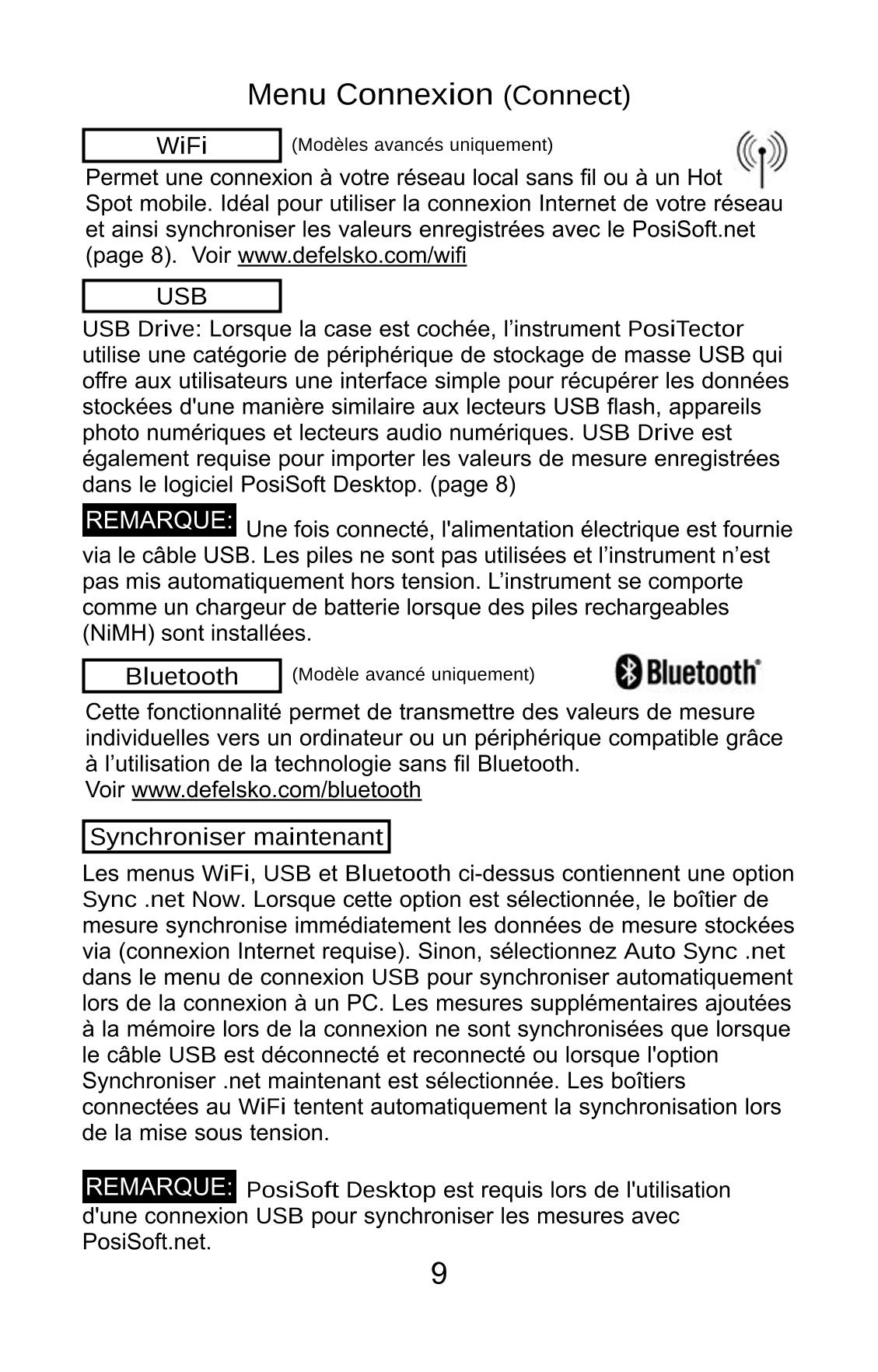 Menu Connexion (Connect)

WiFi (Modèles avancés uniquement)

Permet une connexion à votre réseau local sans fil ou à un Hot Spot mobile. Idéal pour utiliser la connexion Internet de votre réseau et ainsi synchroniser les valeurs enregistrées avec le PosiSoft.net (page 8). Voir www.defelsko.com/wifi

USB

USB Drive: Lorsque la case est cochée, l'instrument PosiTector utilise une catégorie de périphérique de stockage de masse USB qui offre aux utilisateurs une interface simple pour récupérer les données stockées d'une manière similaire aux lecteurs USB flash, appareils photo numériques et lecteurs audio numériques. USB Drive est également requise pour importer les valeurs de mesure enregistrées dans le logiciel PosiSoft Desktop. (page 8)

REMARQUE: Une fois connecté, l'alimentation électrique est fournie via le câble USB. Les piles ne sont pas utilisées et l'instrument n'est pas mis automatiquement hors tension. L'instrument se comporte comme un chargeur de batterie lorsque des piles rechargeables (NiMH) sont installées.

Bluetooth (Modèle avancé uniquement) Bluetooth®

Cette fonctionnalité permet de transmettre des valeurs de mesure individuelles vers un ordinateur ou un périphérique compatible grâce à l'utilisation de la technologie sans fil Bluetooth.
Voir www.defelsko.com/bluetooth

Synchroniser maintenant

Les menus WiFi, USB et Bluetooth ci-dessus contiennent une option Sync .net Now. Lorsque cette option est sélectionnée, le boîtier de mesure synchronise immédiatement les données de mesure stockées via (connexion Internet requise). Sinon, sélectionnez Auto Sync .net dans le menu de connexion USB pour synchroniser automatiquement lors de la connexion à un PC. Les mesures supplémentaires ajoutées à la mémoire lors de la connexion ne sont synchronisées que lorsque le câble USB est déconnecté et reconnecté ou lorsque l'option Synchroniser .net maintenant est sélectionnée. Les boîtiers connectées au WiFi tentent automatiquement la synchronisation lors de la mise sous tension.

REMARQUE: PosiSoft Desktop est requis lors de l'utilisation d'une connexion USB pour synchroniser les mesures avec PosiSoft.net.

9